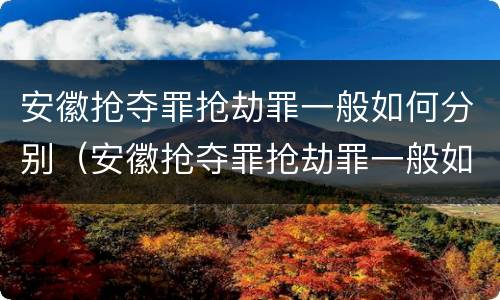 安徽抢夺罪抢劫罪一般如何分别（安徽抢夺罪抢劫罪一般如